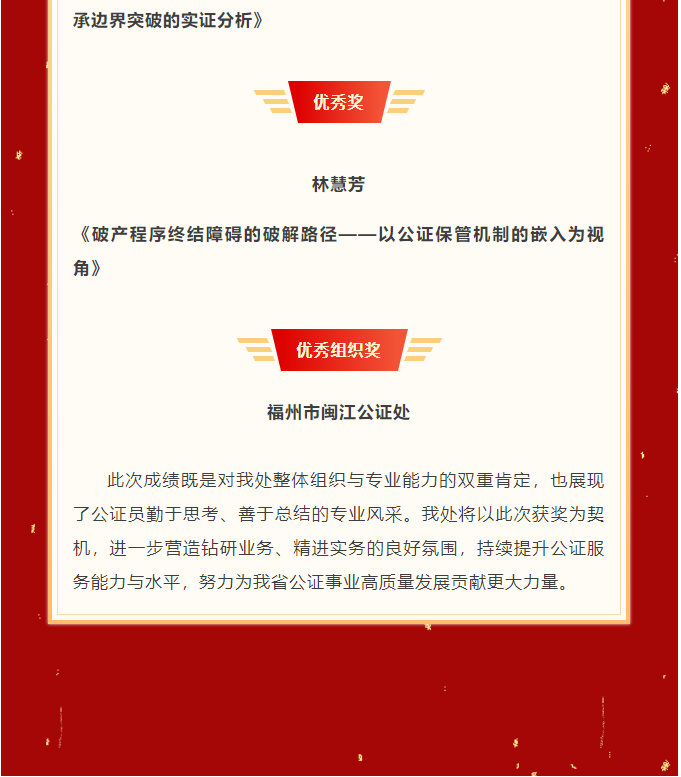 承边界突破的实证分析》

优秀奖

林慧芳

《破产程序终结障碍的破解路径——以公证保管机制的嵌入为视角》

优秀组织奖

福州市闽江公证处

此次成绩既是对我处整体组织与专业能力的双重肯定，也展现了公证员勤于思考、善于总结的专业风采。我处将以此次获奖为契机，进一步营造钻研业务、精进实务的良好氛围，持续提升公证服务能力与水平，努力为我省公证事业高质量发展贡献更大力量。